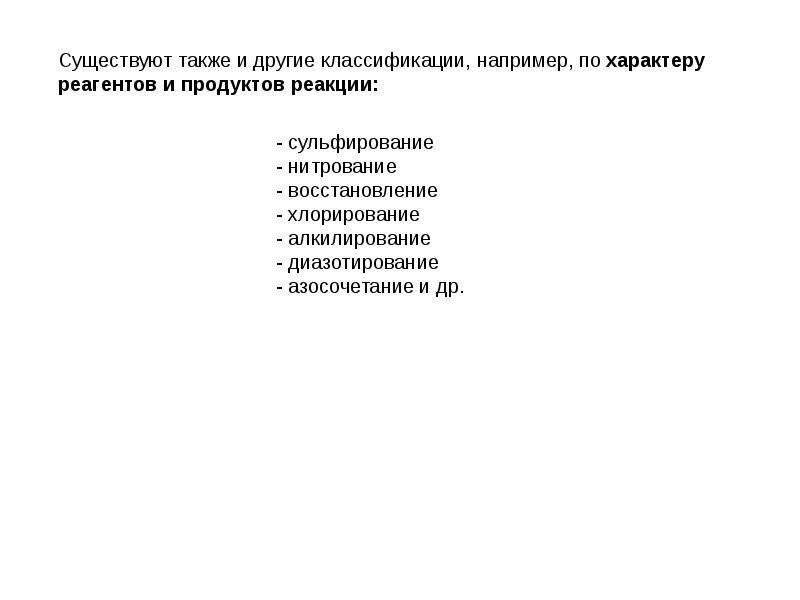 Существуют также и другие классификации, например, по характеру реагентов и продуктов реакции:

- сульфирование
- нитрование
- восстановление
- хлорирование
- алкилирование
- диазотирование
- азосочетание и др.